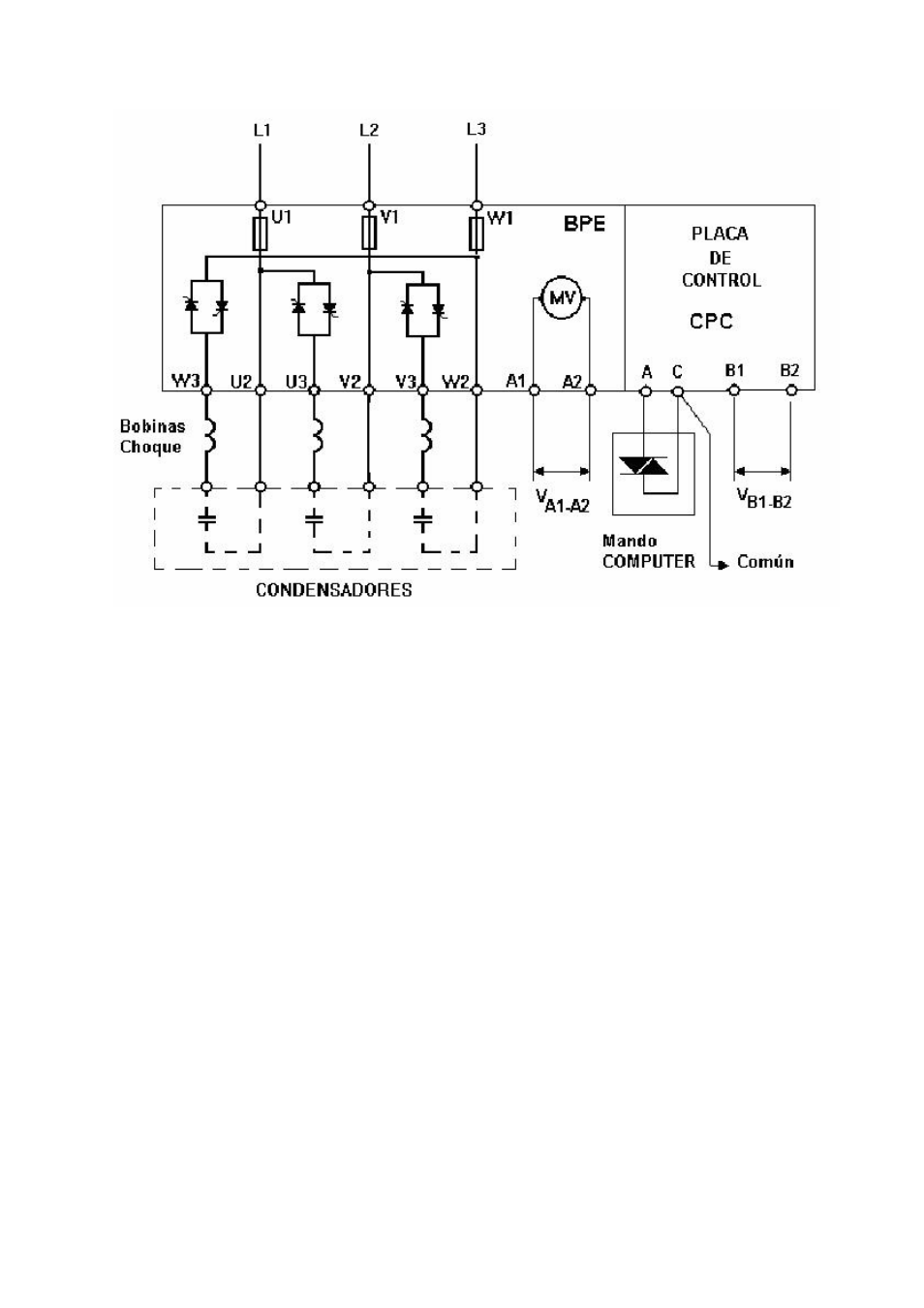 L1 L2 L3

U1 V1 W1 BPE

PLACA DE CONTROL

CPC

MV

W3 U2 U3 V2 V3 W2 A1 A2 A C B1 B2

Bobinas Choque

$V_{A1-A2}$

$V_{B1-B2}$

Mando COMPUTER

Común

CONDENSADORES